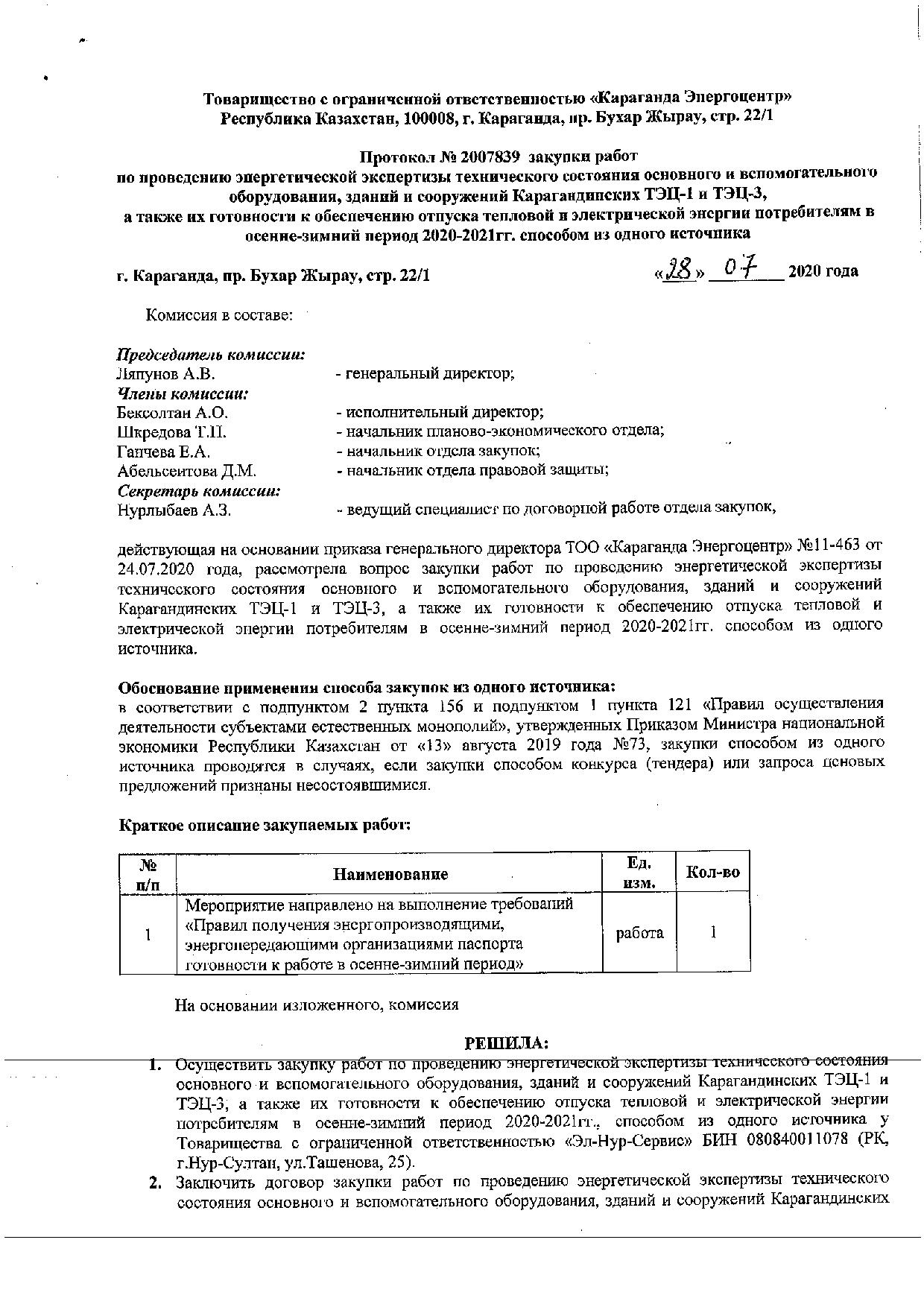 Товарищество с ограниченной ответственностью «Караганда Энергоцентр»
Республика Казахстан, 100008, г. Караганда, пр. Бухар Жырау, стр. 22/1

Протокол № 2007839 закупки работ
по проведению энергетической экспертизы технического состояния основного и вспомогательного оборудования, зданий и сооружений Карагандинских ТЭЦ-1 и ТЭЦ-3,
а также их готовности к обеспечению отпуска тепловой и электрической энергии потребителям в осенне-зимний период 2020-2021гг. способом из одного источника

г. Караганда, пр. Бухар Жырау, стр. 22/1 «28» 07 2020 года

Комиссия в составе:

Председатель комиссии:
Ляпунов А.В. - генеральный директор;
Члены комиссии:
Бексолтан А.О. - исполнительный директор;
Шкредова Т.П. - начальник планово-экономического отдела;
Ганчева Е.А. - начальник отдела закупок;
Абельсеитова Д.М. - начальник отдела правовой защиты;
Секретарь комиссии:
Нурлыбаев А.З. - ведущий специалист по договорной работе отдела закупок,

действующая на основании приказа генерального директора ТОО «Караганда Энергоцентр» №11-463 от 24.07.2020 года, рассмотрела вопрос закупки работ по проведению энергетической экспертизы технического состояния основного и вспомогательного оборудования, зданий и сооружений Карагандинских ТЭЦ-1 и ТЭЦ-3, а также их готовности к обеспечению отпуска тепловой и электрической энергии потребителям в осенне-зимний период 2020-2021гг. способом из одного источника.

Обоснование применения способа закупок из одного источника:
в соответствии с подпунктом 2 пункта 156 и подпунктом 1 пункта 121 «Правил осуществления деятельности субъектами естественных монополий», утвержденных Приказом Министра национальной экономики Республики Казахстан от «13» августа 2019 года №73, закупки способом из одного источника проводятся в случаях, если закупки способом конкурса (тендера) или запроса ценовых предложений признаны несостоявшимися.

Краткое описание закупаемых работ:

| № п/п | Наименование | Ед. изм. | Кол-во |
|---|---|---|---|
| 1 | Мероприятие направлено на выполнение требований «Правил получения энергопроизводящими, энергопередающими организациями паспорта готовности к работе в осенне-зимний период» | работа | 1 |

На основании изложенного, комиссия

РЕШИЛА:
1. Осуществить закупку работ по проведению энергетической экспертизы технического состояния основного и вспомогательного оборудования, зданий и сооружений Карагандинских ТЭЦ-1 и ТЭЦ-3, а также их готовности к обеспечению отпуска тепловой и электрической энергии потребителям в осенне-зимний период 2020-2021гг., способом из одного источника у Товарищества с ограниченной ответственностью «Эл-Нур-Сервис» БИН 080840011078 (РК, г.Нур-Султан, ул.Ташенова, 25).
2. Заключить договор закупки работ по проведению энергетической экспертизы технического состояния основного и вспомогательного оборудования, зданий и сооружений Карагандинских